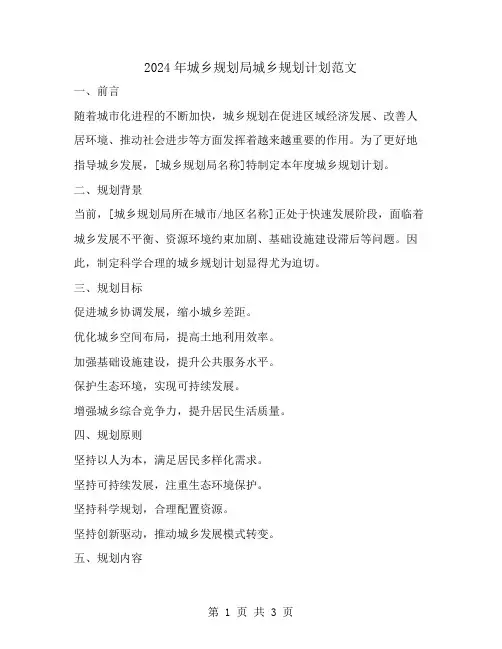 2024年城乡规划局城乡规划计划范文

一、前言

随着城市化进程的不断加快，城乡规划在促进区域经济发展、改善人居环境、推动社会进步等方面发挥着越来越重要的作用。为了更好地指导城乡发展，[城乡规划局名称]特制定本年度城乡规划计划。

二、规划背景

当前，[城乡规划局所在城市/地区名称]正处于快速发展阶段，面临着城乡发展不平衡、资源环境约束加剧、基础设施建设滞后等问题。因此，制定科学合理的城乡规划计划显得尤为迫切。

三、规划目标

促进城乡协调发展，缩小城乡差距。

优化城乡空间布局，提高土地利用效率。

加强基础设施建设，提升公共服务水平。

保护生态环境，实现可持续发展。

增强城乡综合竞争力，提升居民生活质量。

四、规划原则

坚持以人为本，满足居民多样化需求。

坚持可持续发展，注重生态环境保护。

坚持科学规划，合理配置资源。

坚持创新驱动，推动城乡发展模式转变。

五、规划内容

第 1 页 共 3 页